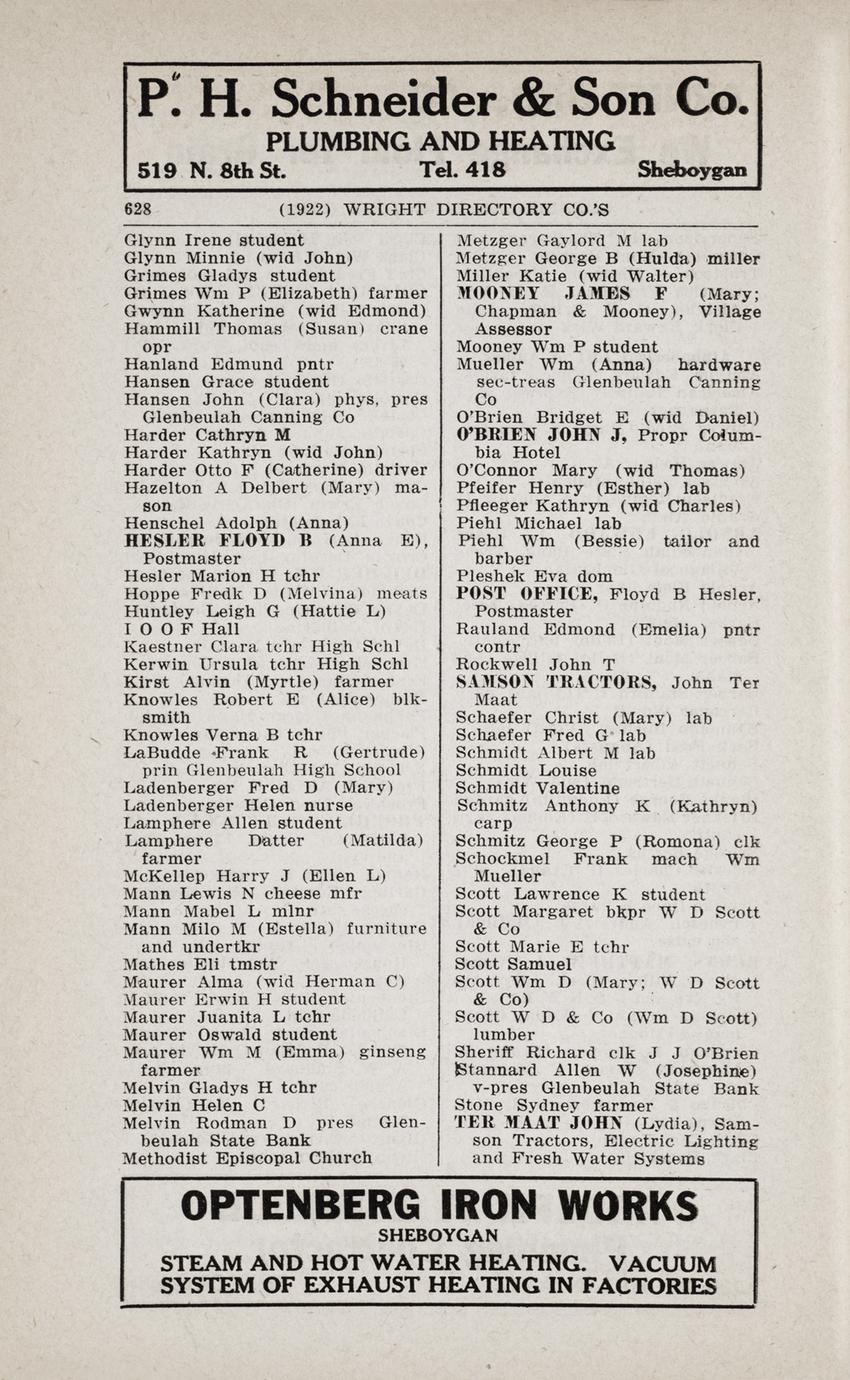 P. H. Schneider & Son Co.
PLUMBING AND HEATING
519 N. 8th St. Tel. 418 Sheboygan

628 (1922) WRIGHT DIRECTORY CO.'S

Glynn Irene student
Glynn Minnie (wid John)
Grimes Gladys student
Grimes Wm P (Elizabeth) farmer
Gwynn Katherine (wid Edmond)
Hammill Thomas (Susan) crane opr
Hanland Edmund pntr
Hansen Grace student
Hansen John (Clara) phys, pres Glenbeulah Canning Co
Harder Cathryn M
Harder Kathryn (wid John)
Harder Otto F (Catherine) driver
Hazelton A Delbert (Mary) mason
Henschel Adolph (Anna)
HESLER FLOYD B (Anna E), Postmaster
Hesler Marion H tchr
Hoppe Fredk D (Melvina) meats
Huntley Leigh G (Hattie L)
I O O F Hall
Kaestner Clara tchr High Schl
Kerwin Ursula tchr High Schl
Kirst Alvin (Myrtle) farmer
Knowles Robert E (Alice) blksmith
Knowles Verna B tchr
LaBudde Frank R (Gertrude) prin Glenbeulah High School
Ladenberger Fred D (Mary)
Ladenberger Helen nurse
Lamphere Allen student
Lamphere Datter (Matilda) farmer
McKellep Harry J (Ellen L)
Mann Lewis N cheese mfr
Mann Mabel L mlnr
Mann Milo M (Estella) furniture and undertkr
Mathes Eli tmstr
Maurer Alma (wid Herman C)
Maurer Erwin H student
Maurer Juanita L tchr
Maurer Oswald student
Maurer Wm M (Emma) ginseng farmer
Melvin Gladys H tchr
Melvin Helen C
Melvin Rodman D pres Glenbeulah State Bank
Methodist Episcopal Church

Metzger Gaylord M lab
Metzger George B (Hulda) miller
Miller Katie (wid Walter)
MOONEY JAMES F (Mary; Chapman & Mooney), Village Assessor
Mooney Wm P student
Mueller Wm (Anna) hardware sec-treas Glenbeulah Canning Co
O'Brien Bridget E (wid Daniel)
O'BRIEN JOHN J, Propr Columbia Hotel
O'Connor Mary (wid Thomas)
Pfeifer Henry (Esther) lab
Pfleeger Kathryn (wid Charles)
Piehl Michael lab
Piehl Wm (Bessie) tailor and barber
Pleshek Eva dom
POST OFFICE, Floyd B Hesler, Postmaster
Rauland Edmond (Emelia) pntr contr
Rockwell John T
SAMSON TRACTORS, John Ter Maat
Schaefer Christ (Mary) lab
Schaefer Fred G lab
Schmidt Albert M lab
Schmidt Louise
Schmidt Valentine
Schmitz Anthony K (Kathryn) carp
Schmitz George P (Romona) clk
Schockmel Frank mach Wm Mueller
Scott Lawrence K student
Scott Margaret bkpr W D Scott & Co
Scott Marie E tchr
Scott Samuel
Scott Wm D (Mary; W D Scott & Co)
Scott W D & Co (Wm D Scott) lumber
Sheriff Richard clk J J O'Brien
Stannard Allen W (Josephine) v-pres Glenbeulah State Bank
Stone Sydney farmer
TER MAAT JOHN (Lydia), Samson Tractors, Electric Lighting and Fresh Water Systems

OPTENBERG IRON WORKS
SHEBOYGAN
STEAM AND HOT WATER HEATING. VACUUM SYSTEM OF EXHAUST HEATING IN FACTORIES